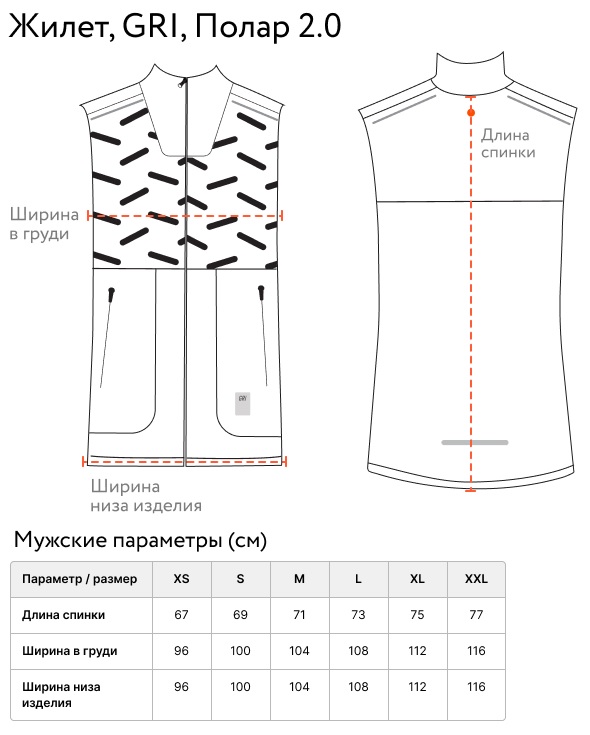 Жилет, GRI, Полар 2.0

Ширина в груди

GRI

Ширина низа изделия

Длина спинки

Мужские параметры (см)

| Параметр / размер | XS | S | M | L | XL | XXL |
|---|---|---|---|---|---|---|
| Длина спинки | 67 | 69 | 71 | 73 | 75 | 77 |
| Ширина в груди | 96 | 100 | 104 | 108 | 112 | 116 |
| Ширина низа изделия | 96 | 100 | 104 | 108 | 112 | 116 |